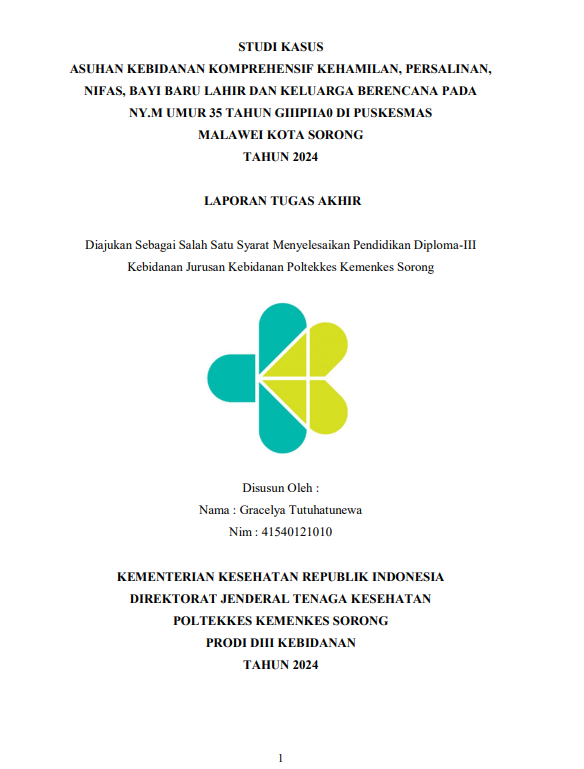 STUDI KASUS
ASUHAN KEBIDANAN KOMPREHENSIF KEHAMILAN, PERSALINAN, NIFAS, BAYI BARU LAHIR DAN KELUARGA BERENCANA PADA NY.M UMUR 35 TAHUN GIIIPIIA0 DI PUSKESMAS MALAWEI KOTA SORONG
TAHUN 2024

LAPORAN TUGAS AKHIR

Diajukan Sebagai Salah Satu Syarat Menyelesaikan Pendidikan Diploma-III Kebidanan Jurusan Kebidanan Poltekkes Kemenkes Sorong

Disusun Oleh :
Nama : Gracelya Tutuhatunewa
Nim : 41540121010

KEMENTERIAN KESEHATAN REPUBLIK INDONESIA
DIREKTORAT JENDERAL TENAGA KESEHATAN
POLTEKKES KEMENKES SORONG
PRODI DIII KEBIDANAN
TAHUN 2024

1